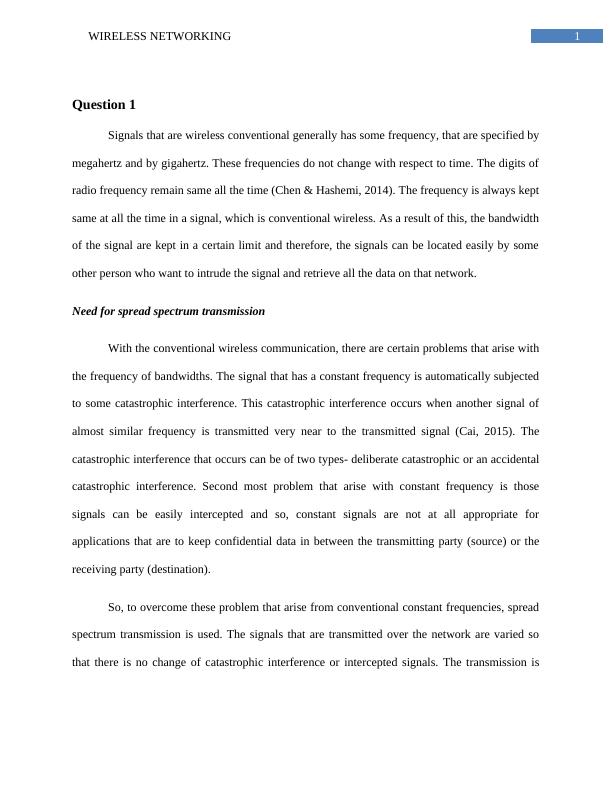 WIRELESS NETWORKING 1

Question 1

Signals that are wireless conventional generally has some frequency, that are specified by megahertz and by gigahertz. These frequencies do not change with respect to time. The digits of radio frequency remain same all the time (Chen & Hashemi, 2014). The frequency is always kept same at all the time in a signal, which is conventional wireless. As a result of this, the bandwidth of the signal are kept in a certain limit and therefore, the signals can be located easily by some other person who want to intrude the signal and retrieve all the data on that network.

Need for spread spectrum transmission

With the conventional wireless communication, there are certain problems that arise with the frequency of bandwidths. The signal that has a constant frequency is automatically subjected to some catastrophic interference. This catastrophic interference occurs when another signal of almost similar frequency is transmitted very near to the transmitted signal (Cai, 2015). The catastrophic interference that occurs can be of two types- deliberate catastrophic or an accidental catastrophic interference. Second most problem that arise with constant frequency is those signals can be easily intercepted and so, constant signals are not at all appropriate for applications that are to keep confidential data in between the transmitting party (source) or the receiving party (destination).

So, to overcome these problem that arise from conventional constant frequencies, spread spectrum transmission is used. The signals that are transmitted over the network are varied so that there is no change of catastrophic interference or intercepted signals. The transmission is